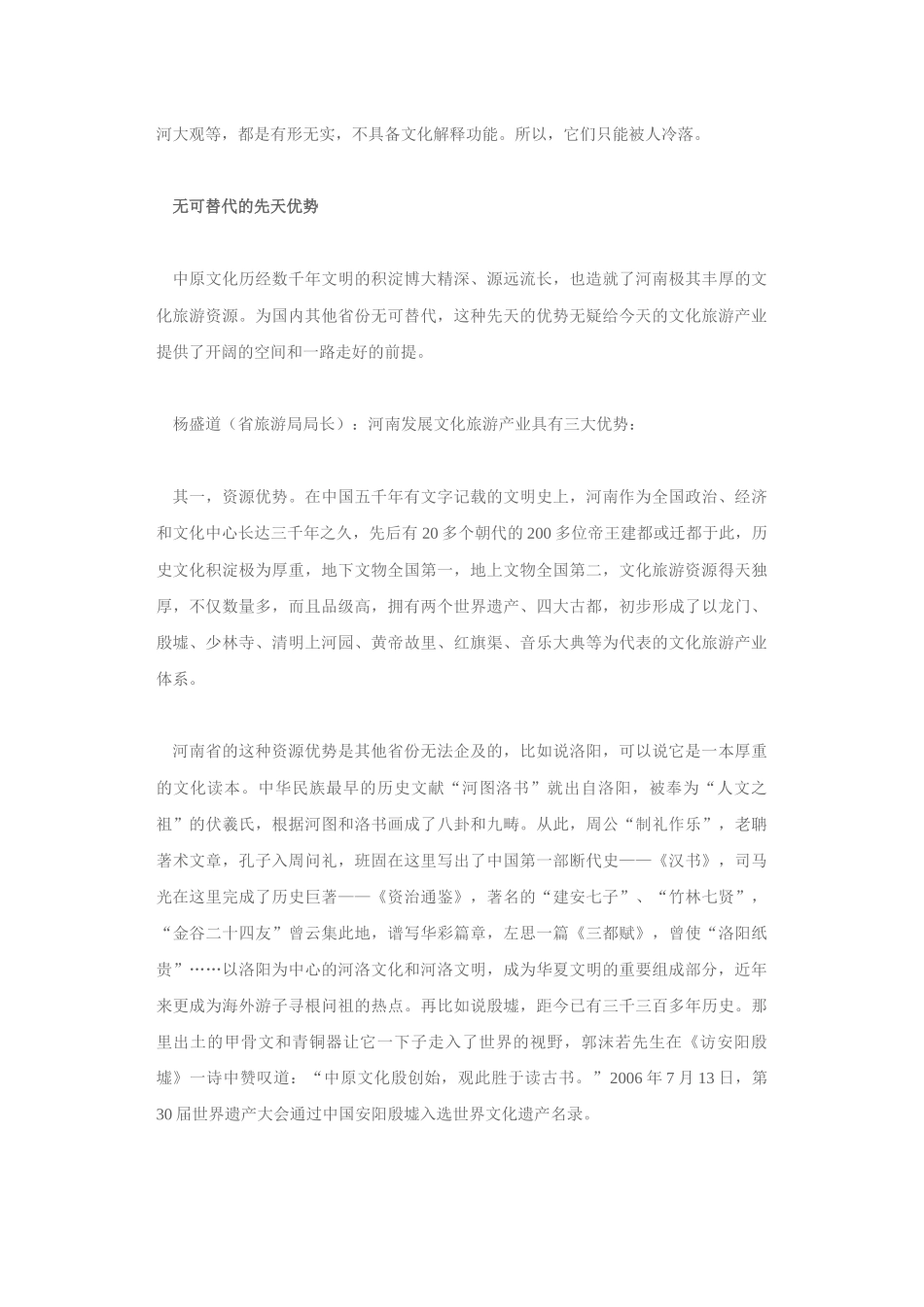 河大观等，都是有形无实，不具备文化解释功能。所以，它们只能被人冷落。

无可替代的先天优势

中原文化历经数千年文明的积淀博大精深、源远流长，也造就了河南极其丰厚的文化旅游资源。为国内其他省份无可替代，这种先天的优势无疑给今天的文化旅游产业提供了开阔的空间和一路走好的前提。

杨盛道（省旅游局局长）：河南发展文化旅游产业具有三大优势：

其一，资源优势。在中国五千年有文字记载的文明史上，河南作为全国政治、经济和文化中心长达三千年之久，先后有 20 多个朝代的 200 多位帝王建都或迁都于此，历史文化积淀极为厚重，地下文物全国第一，地上文物全国第二，文化旅游资源得天独厚，不仅数量多，而且品级高，拥有两个世界遗产、四大古都，初步形成了以龙门、殷墟、少林寺、清明上河园、黄帝故里、红旗渠、音乐大典等为代表的文化旅游产业体系。

河南省的这种资源优势是其他省份无法企及的，比如说洛阳，可以说它是一本厚重的文化读本。中华民族最早的历史文献“河图洛书”就出自洛阳，被奉为“人文之祖”的伏羲氏，根据河图和洛书画成了八卦和九畴。从此，周公“制礼作乐”，老聃著术文章，孔子入周问礼，班固在这里写出了中国第一部断代史——《汉书》，司马光在这里完成了历史巨著——《资治通鉴》，著名的“建安七子”、“竹林七贤”，“金谷二十四友”曾云集此地，谱写华彩篇章，左思一篇《三都赋》，曾使“洛阳纸贵”……以洛阳为中心的河洛文化和河洛文明，成为华夏文明的重要组成部分，近年来更成为海外游子寻根问祖的热点。再比如说殷墟，距今已有三千三百多年历史。那里出土的甲骨文和青铜器让它一下子走入了世界的视野，郭沫若先生在《访安阳殷墟》一诗中赞叹道：“中原文化殷创始，观此胜于读古书。”2006 年 7 月 13 日，第 30 届世界遗产大会通过中国安阳殷墟入选世界文化遗产名录。